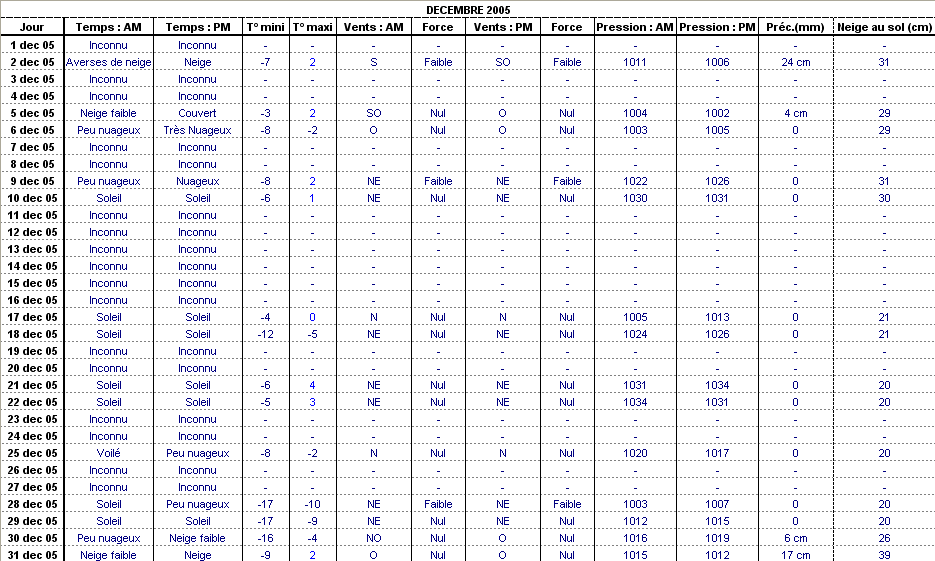 DECEMBRE 2005

| Jour | Temps : AM | Temps : PM | T° mini | T° maxi | Vents : AM | Force | Vents : PM | Force | Pression : AM | Pression : PM | Préc.(mm) | Neige au sol (cm) |
|---|---|---|---|---|---|---|---|---|---|---|---|---|
| 1 dec 05 | Inconnu | Inconnu | - | - | - | - | - | - | - | - | - | - |
| 2 dec 05 | Averses de neige | Neige | -7 | 2 | S | Faible | SO | Faible | 1011 | 1006 | 24 cm | 31 |
| 3 dec 05 | Inconnu | Inconnu | - | - | - | - | - | - | - | - | - | - |
| 4 dec 05 | Inconnu | Inconnu | - | - | - | - | - | - | - | - | - | - |
| 5 dec 05 | Neige faible | Couvert | -3 | 2 | SO | Nul | O | Nul | 1004 | 1002 | 4 cm | 29 |
| 6 dec 05 | Peu nuageux | Très Nuageux | -8 | -2 | O | Nul | O | Nul | 1003 | 1005 | 0 | 29 |
| 7 dec 05 | Inconnu | Inconnu | - | - | - | - | - | - | - | - | - | - |
| 8 dec 05 | Inconnu | Inconnu | - | - | - | - | - | - | - | - | - | - |
| 9 dec 05 | Peu nuageux | Nuageux | -8 | 2 | NE | Faible | NE | Faible | 1022 | 1026 | 0 | 31 |
| 10 dec 05 | Soleil | Soleil | -6 | 1 | NE | Nul | NE | Nul | 1030 | 1031 | 0 | 30 |
| 11 dec 05 | Inconnu | Inconnu | - | - | - | - | - | - | - | - | - | - |
| 12 dec 05 | Inconnu | Inconnu | - | - | - | - | - | - | - | - | - | - |
| 13 dec 05 | Inconnu | Inconnu | - | - | - | - | - | - | - | - | - | - |
| 14 dec 05 | Inconnu | Inconnu | - | - | - | - | - | - | - | - | - | - |
| 15 dec 05 | Inconnu | Inconnu | - | - | - | - | - | - | - | - | - | - |
| 16 dec 05 | Inconnu | Inconnu | - | - | - | - | - | - | - | - | - | - |
| 17 dec 05 | Soleil | Soleil | -4 | 0 | N | Nul | N | Nul | 1005 | 1013 | 0 | 21 |
| 18 dec 05 | Soleil | Soleil | -12 | -5 | NE | Nul | NE | Nul | 1024 | 1026 | 0 | 21 |
| 19 dec 05 | Inconnu | Inconnu | - | - | - | - | - | - | - | - | - | - |
| 20 dec 05 | Inconnu | Inconnu | - | - | - | - | - | - | - | - | - | - |
| 21 dec 05 | Soleil | Soleil | -6 | 4 | NE | Nul | NE | Nul | 1031 | 1034 | 0 | 20 |
| 22 dec 05 | Soleil | Soleil | -5 | 3 | NE | Nul | NE | Nul | 1034 | 1031 | 0 | 20 |
| 23 dec 05 | Inconnu | Inconnu | - | - | - | - | - | - | - | - | - | - |
| 24 dec 05 | Inconnu | Inconnu | - | - | - | - | - | - | - | - | - | - |
| 25 dec 05 | Voilé | Peu nuageux | -8 | -2 | N | Nul | N | Nul | 1020 | 1017 | 0 | 20 |
| 26 dec 05 | Inconnu | Inconnu | - | - | - | - | - | - | - | - | - | - |
| 27 dec 05 | Inconnu | Inconnu | - | - | - | - | - | - | - | - | - | - |
| 28 dec 05 | Soleil | Peu nuageux | -17 | -10 | NE | Faible | NE | Faible | 1003 | 1007 | 0 | 20 |
| 29 dec 05 | Soleil | Soleil | -17 | -9 | NE | Nul | NE | Nul | 1012 | 1015 | 0 | 20 |
| 30 dec 05 | Peu nuageux | Neige faible | -16 | -4 | NO | Nul | O | Nul | 1016 | 1019 | 6 cm | 26 |
| 31 dec 05 | Neige faible | Neige | -9 | 2 | O | Nul | O | Nul | 1015 | 1012 | 17 cm | 39 |